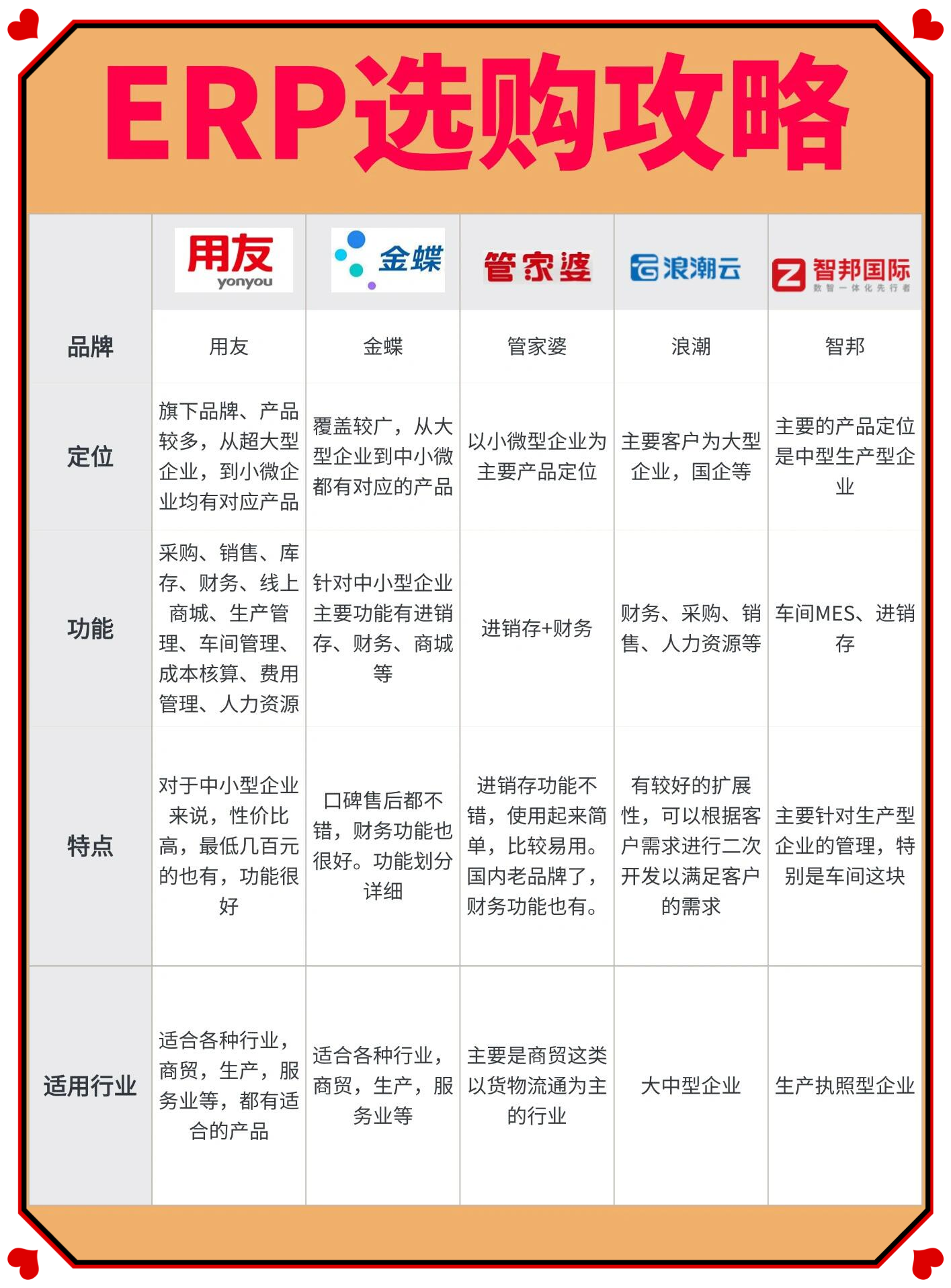 ERP选购攻略

| | 用友 yonyou | 金蝶 | 管家婆 | 浪潮云 | 智邦国际 数智一体化先行者 |
|---|---|---|---|---|---|
| 品牌 | 用友 | 金蝶 | 管家婆 | 浪潮 | 智邦 |
| 定位 | 旗下品牌、产品较多，从超大型企业，到小微企业均有对应产品 | 覆盖较广，从大型企业到中小微都有对应的产品 | 以小微型企业为主要产品定位 | 主要客户为大型企业，国企等 | 主要的产品定位是中型生产型企业 |
| 功能 | 采购、销售、库存、财务、线上商城、生产管理、车间管理、成本核算、费用管理、人力资源 | 针对中小型企业主要功能有进销存、财务、商城等 | 进销存+财务 | 财务、采购、销售、人力资源等 | 车间MES、进销存 |
| 特点 | 对于中小型企业来说，性价比高，最低几百元的也有，功能很好 | 口碑售后都不错，财务功能也很好。功能划分详细 | 进销存功能不错，使用起来简单，比较易用。国内老品牌了，财务功能也有。 | 有较好的扩展性，可以根据客户需求进行二次开发以满足客户的需求 | 主要针对生产型企业的管理，特别是车间这块 |
| 适用行业 | 适合各种行业，商贸，生产，服务业等，都有适合的产品 | 适合各种行业，商贸，生产，服务业等 | 主要是商贸这类以货物流通为主的行业 | 大中型企业 | 生产执照型企业 |